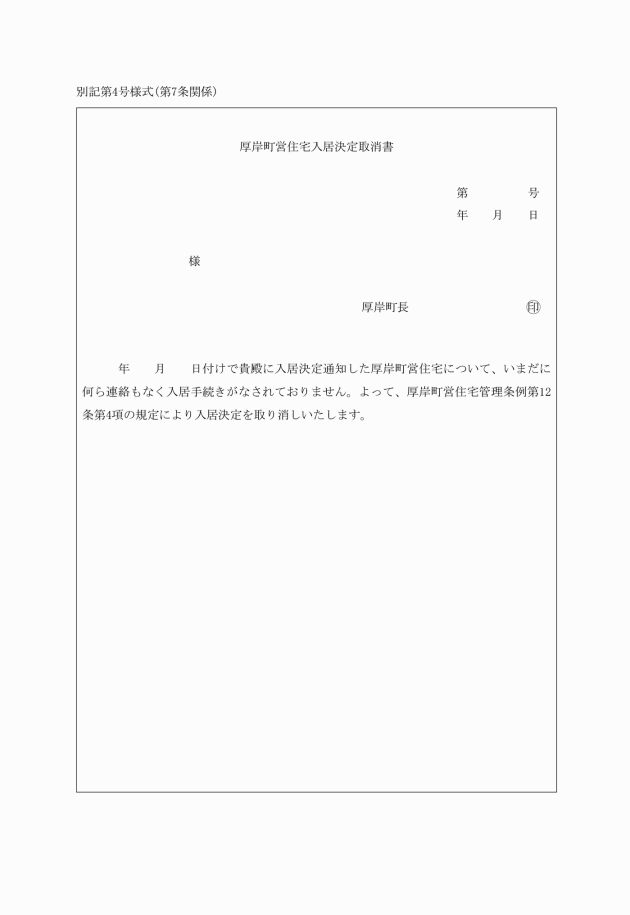 別記第4号様式(第7条関係)

厚岸町営住宅入居決定取消書

第　　　号
年　月　日

様

厚岸町長　　　　　印

年　　月　　日付けで貴殿に入居決定通知した厚岸町営住宅について、いまだに何ら連絡もなく入居手続きがなされておりません。よって、厚岸町営住宅管理条例第12条第4項の規定により入居決定を取り消しいたします。